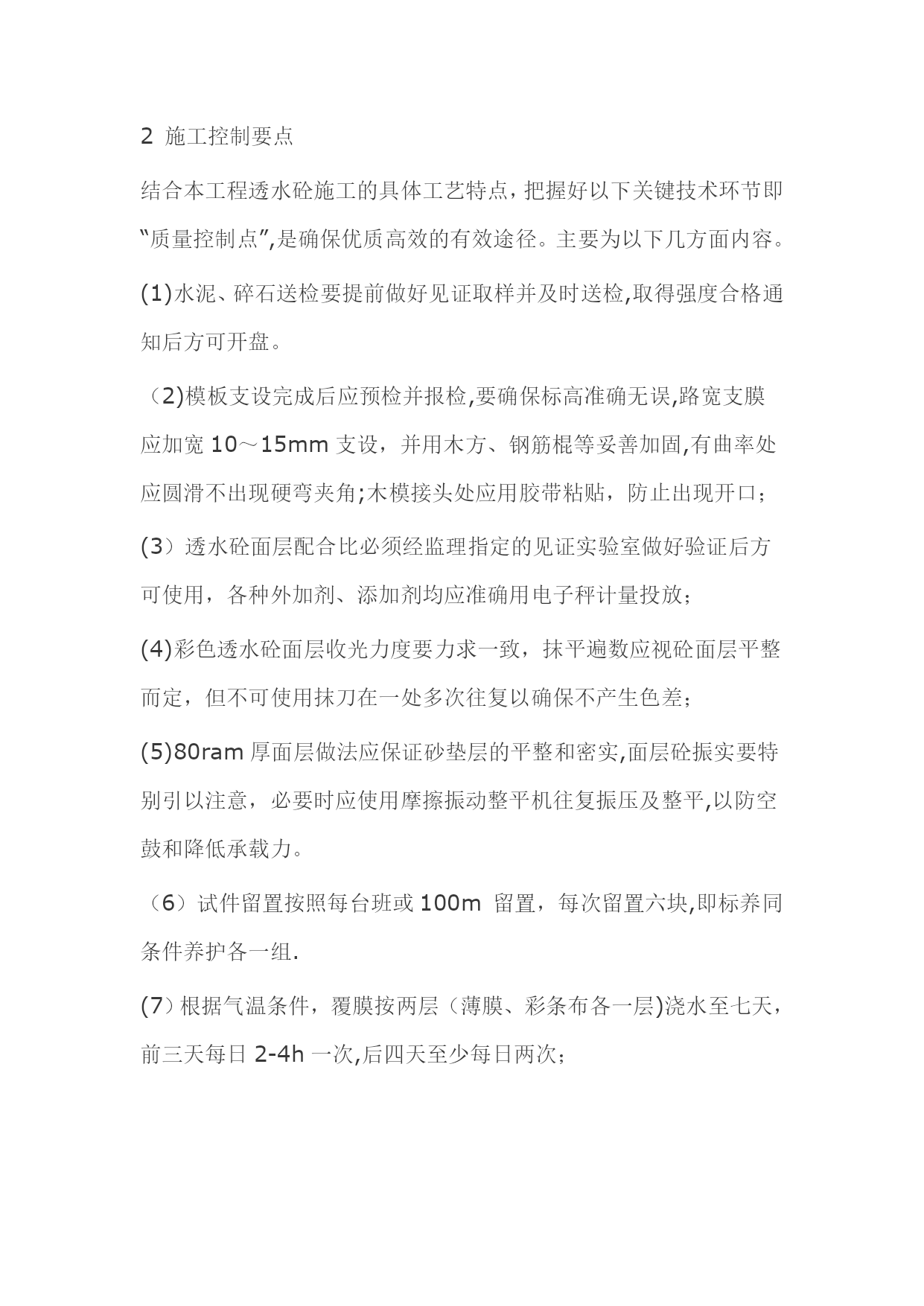 2 施工控制要点

结合本工程透水砼施工的具体工艺特点，把握好以下关键技术环节即“质量控制点”,是确保优质高效的有效途径。主要为以下几方面内容。

(1)水泥、碎石送检要提前做好见证取样并及时送检,取得强度合格通知后方可开盘。

（2)模板支设完成后应预检并报检,要确保标高准确无误,路宽支膜应加宽 10～15mm 支设，并用木方、钢筋棍等妥善加固,有曲率处应圆滑不出现硬弯夹角;木模接头处应用胶带粘贴，防止出现开口；

(3）透水砼面层配合比必须经监理指定的见证实验室做好验证后方可使用，各种外加剂、添加剂均应准确用电子秤计量投放；

(4)彩色透水砼面层收光力度要力求一致，抹平遍数应视砼面层平整而定，但不可使用抹刀在一处多次往复以确保不产生色差；

(5)80ram 厚面层做法应保证砂垫层的平整和密实,面层砼振实要特别引以注意，必要时应使用摩擦振动整平机往复振压及整平,以防空鼓和降低承载力。

（6）试件留置按照每台班或 100m 留置，每次留置六块,即标养同条件养护各一组.

(7)根据气温条件，覆膜按两层（薄膜、彩条布各一层)浇水至七天，前三天每日 2-4h 一次,后四天至少每日两次；